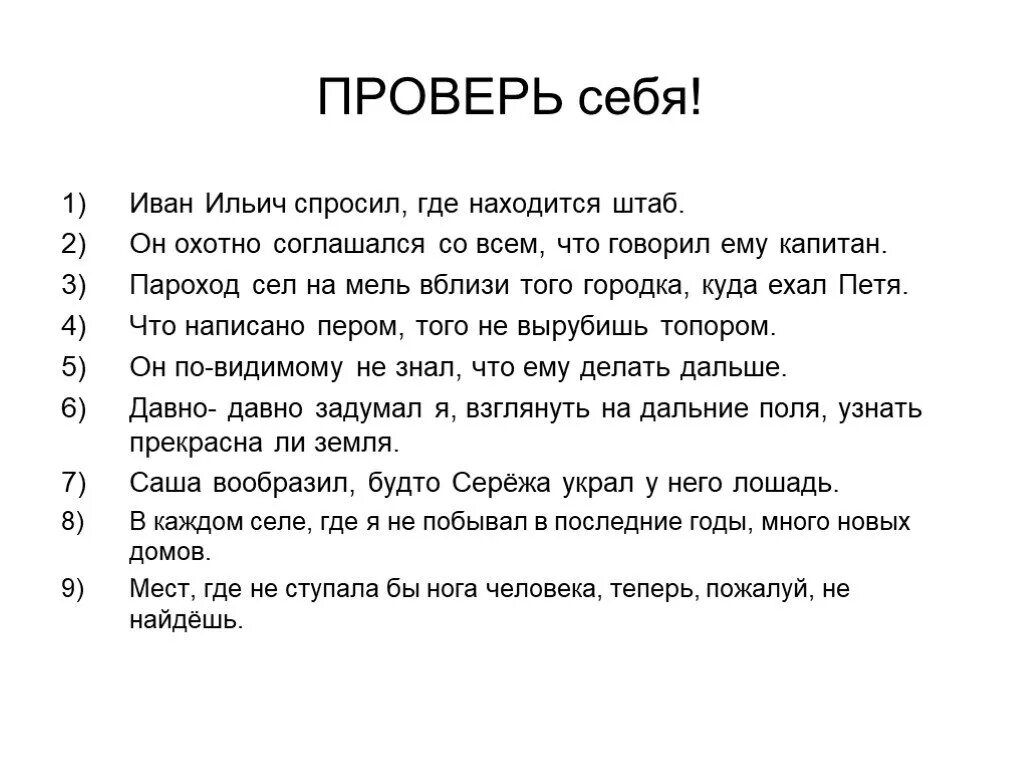 ПРОВЕРЬ себя!

1) Иван Ильич спросил, где находится штаб.
2) Он охотно соглашался со всем, что говорил ему капитан.
3) Пароход сел на мель вблизи того городка, куда ехал Петя.
4) Что написано пером, того не вырубишь топором.
5) Он по-видимому не знал, что ему делать дальше.
6) Давно- давно задумал я, взглянуть на дальние поля, узнать прекрасна ли земля.
7) Саша вообразил, будто Серёжа украл у него лошадь.
8) В каждом селе, где я не побывал в последние годы, много новых домов.
9) Мест, где не ступала бы нога человека, теперь, пожалуй, не найдёшь.